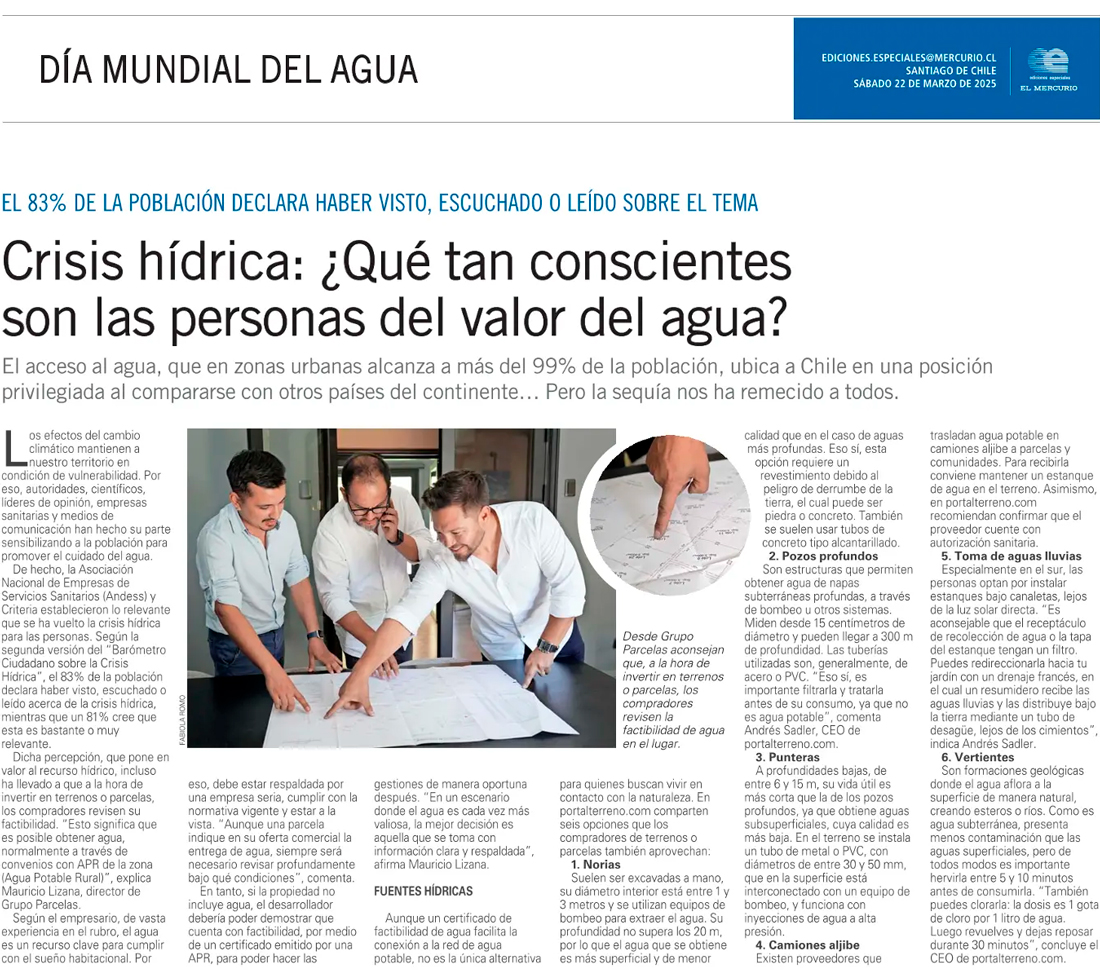 DÍA MUNDIAL DEL AGUA

EDICIONES.ESPECIALES@MERCURIO.CL
SANTIAGO DE CHILE
SÁBADO 22 DE MARZO DE 2025

ediciones especiales
EL MERCURIO

EL 83% DE LA POBLACIÓN DECLARA HABER VISTO, ESCUCHADO O LEÍDO SOBRE EL TEMA

Crisis hídrica: ¿Qué tan conscientes son las personas del valor del agua?

El acceso al agua, que en zonas urbanas alcanza a más del 99% de la población, ubica a Chile en una posición privilegiada al compararse con otros países del continente… Pero la sequía nos ha remecido a todos.

Los efectos del cambio climático mantienen a nuestro territorio en condición de vulnerabilidad. Por eso, autoridades, científicos, líderes de opinión, empresas sanitarias y medios de comunicación han hecho su parte sensibilizando a la población para promover el cuidado del agua.

De hecho, la Asociación Nacional de Empresas de Servicios Sanitarios (Andess) y Criteria establecieron lo relevante que se ha vuelto la crisis hídrica para las personas. Según la segunda versión del "Barómetro Ciudadano sobre la Crisis Hídrica", el 83% de la población declara haber visto, escuchado o leído acerca de la crisis hídrica, mientras que un 81% cree que esta es bastante o muy relevante.

Dicha percepción, que pone en valor al recurso hídrico, incluso ha llevado a que a la hora de invertir en terrenos o parcelas, los compradores revisen su factibilidad. "Esto significa que es posible obtener agua, normalmente a través de convenios con APR de la zona (Agua Potable Rural)", explica Mauricio Lizana, director de Grupo Parcelas.

Según el empresario, de vasta experiencia en el rubro, el agua es un recurso clave para cumplir con el sueño habitacional. Por eso, debe estar respaldada por una empresa seria, cumplir con la normativa vigente y estar a la vista. "Aunque una parcela indique en su oferta comercial la entrega de agua, siempre será necesario revisar profundamente bajo qué condiciones", comenta.

En tanto, si la propiedad no incluye agua, el desarrollador debería poder demostrar que cuenta con factibilidad, por medio de un certificado emitido por una APR, para poder hacer las gestiones de manera oportuna después. "En un escenario donde el agua es cada vez más valiosa, la mejor decisión es aquella que se toma con información clara y respaldada", afirma Mauricio Lizana.

FUENTES HÍDRICAS

Aunque un certificado de factibilidad de agua facilita la conexión a la red de agua potable, no es la única alternativa para quienes buscan vivir en contacto con la naturaleza. En portalterreno.com comparten seis opciones que los compradores de terrenos o parcelas también aprovechan:

1. Norias
Suelen ser excavadas a mano, su diámetro interior está entre 1 y 3 metros y se utilizan equipos de bombeo para extraer el agua. Su profundidad no supera los 20 m, por lo que el agua que se obtiene es más superficial y de menor calidad que en el caso de aguas más profundas. Eso sí, esta opción requiere un revestimiento debido al peligro de derrumbe de la tierra, el cual puede ser piedra o concreto. También se suelen usar tubos de concreto tipo alcantarillado.

2. Pozos profundos
Son estructuras que permiten obtener agua de napas subterráneas profundas, a través de bombeo u otros sistemas. Miden desde 15 centímetros de diámetro y pueden llegar a 300 m de profundidad. Las tuberías utilizadas son, generalmente, de acero o PVC. "Eso sí, es importante filtrarla y tratarla antes de su consumo, ya que no es agua potable", comenta Andrés Sadler, CEO de portalterreno.com.

3. Punteras
A profundidades bajas, de entre 6 y 15 m, su vida útil es más corta que la de los pozos profundos, ya que obtiene aguas subsuperficiales, cuya calidad es más baja. En el terreno se instala un tubo de metal o PVC, con diámetros de entre 30 y 50 mm, que en la superficie está interconectado con un equipo de bombeo, y funciona con inyecciones de agua a alta presión.

4. Camiones aljibe
Existen proveedores que trasladan agua potable en camiones aljibe a parcelas y comunidades. Para recibirla conviene mantener un estanque de agua en el terreno. Asimismo, en portalterreno.com recomiendan confirmar que el proveedor cuente con autorización sanitaria.

5. Toma de aguas lluvias
Especialmente en el sur, las personas optan por instalar estanques bajo canaletas, lejos de la luz solar directa. "Es aconsejable que el receptáculo de recolección de agua o la tapa del estanque tengan un filtro. Puedes redireccionarla hacia tu jardín con un drenaje francés, en el cual un resumidero recibe las aguas lluvias y las distribuye bajo la tierra mediante un tubo de desagüe, lejos de los cimientos", indica Andrés Sadler.

6. Vertientes
Son formaciones geológicas donde el agua aflora a la superficie de manera natural, creando esteros o ríos. Como es agua subterránea, presenta menos contaminación que las aguas superficiales, pero de todos modos es importante hervirla entre 5 y 10 minutos antes de consumirla. "También puedes clorarla: la dosis es 1 gota de cloro por 1 litro de agua. Luego revuelves y dejas reposar durante 30 minutos", concluye el CEO de portalterreno.com.

FABIOLA ROMO

Desde Grupo Parcelas aconsejan que, a la hora de invertir en terrenos o parcelas, los compradores revisen la factibilidad de agua en el lugar.